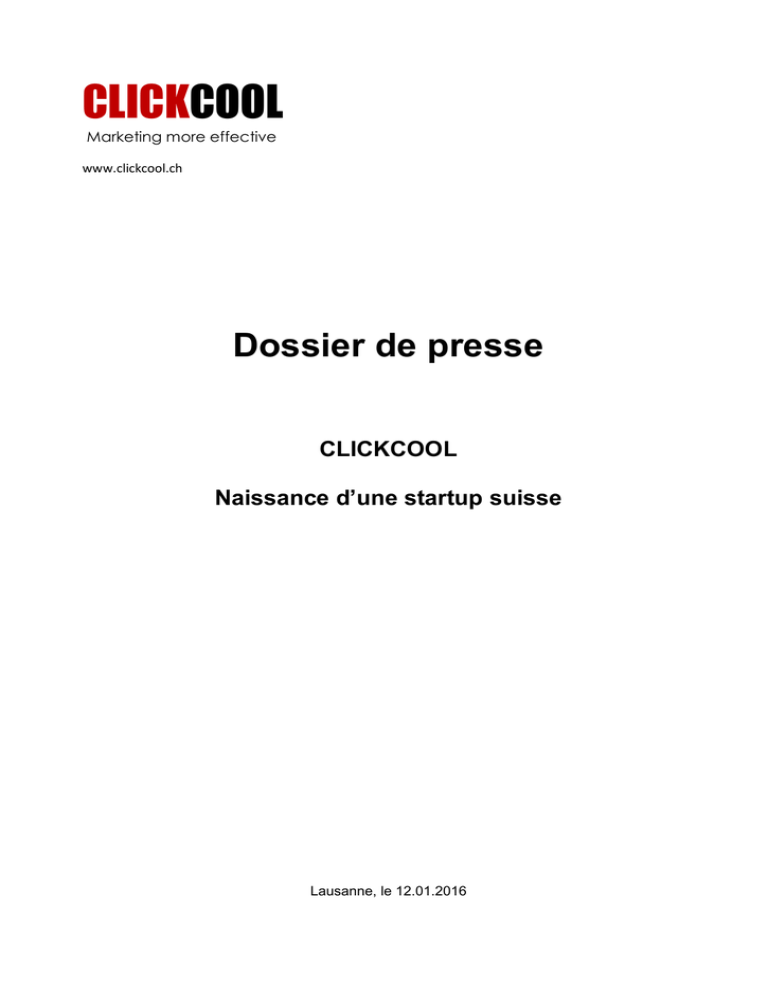 CLICKCOOL
Marketing more effective

www.clickcool.ch

Dossier de presse

CLICKCOOL

Naissance d'une startup suisse

Lausanne, le 12.01.2016